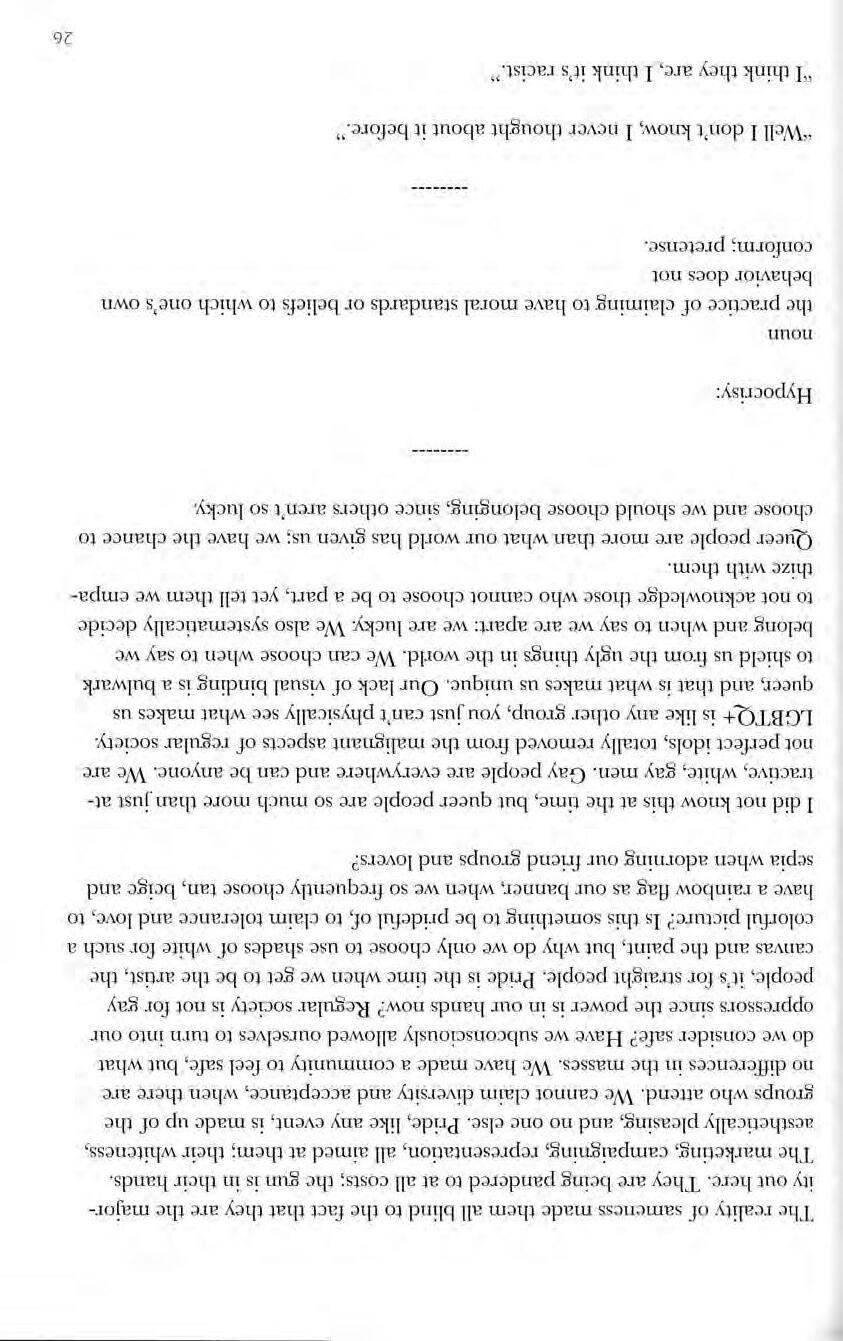 The reality of sameness made them all blind to the fact that they are the majority out here. They are being pandered to at all costs; the gun is in their hands. The marketing, campaigning, representation, all aimed at them; their whiteness, aesthetically pleasing, and no one else. Pride, like any event, is made up of the groups who attend. We cannot claim diversity and acceptance, when there are no differences in the masses. We have made a community to feel safe, but what do we consider safe? Have we subconsciously allowed ourselves to turn into our oppressors since the power is in our hands now? Regular society is not for gay people, it's for straight people. Pride is the time when we get to be the artist, the canvas and the paint, but why do we only choose to use shades of white for such a colorful picture? Is this something to be prideful of, to claim tolerance and love, to have a rainbow flag as our banner, when we so frequently choose tan, beige and sepia when adorning our friend groups and lovers?

I did not know this at the time, but queer people are so much more than just attractive, white, gay men. Gay people are everywhere and can be anyone. We are not perfect idols, totally removed from the malignant aspects of regular society. LGBTQ+ is like any other group, you just can't physically see what makes us queer, and that is what makes us unique. Our lack of visual binding is a bulwark to shield us from the ugly things in the world. We can choose when to say we belong and when to say we are apart: we are lucky. We also systematically decide to not acknowledge those who cannot choose to be a part, yet tell them we empathize with them.

Queer people are more than what our world has given us; we have the chance to choose and we should choose belonging, since others aren't so lucky.

--------

Hypocrisy:

noun

the practice of claiming to have moral standards or beliefs to which one's own behavior does not

conform; pretense.

--------

"Well I don't know, I never thought about it before."

"I think they are, I think it's racist."

26